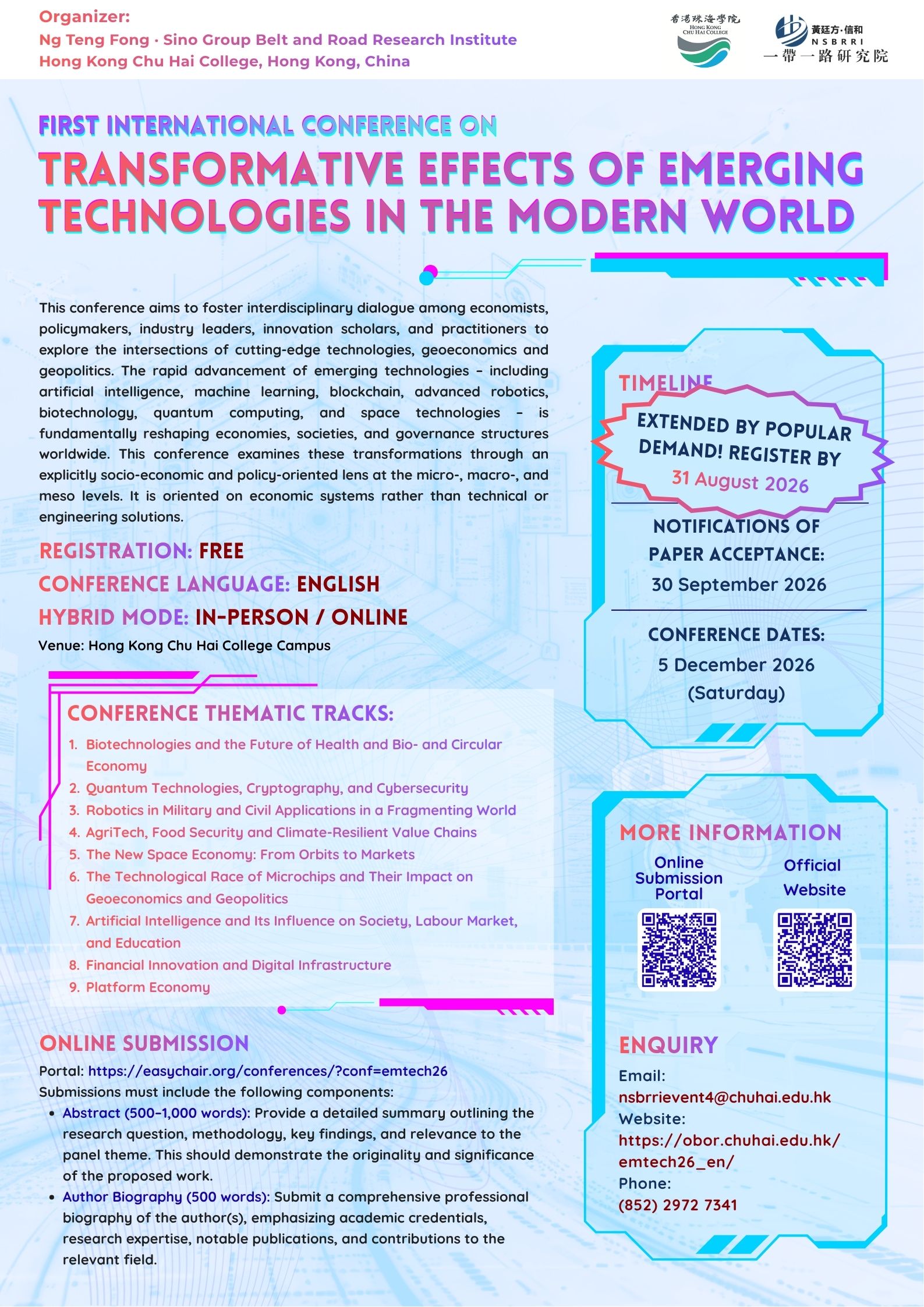 Organizer:
Ng Teng Fong · Sino Group Belt and Road Research Institute
Hong Kong Chu Hai College, Hong Kong, China

香港珠海學院
HONG KONG CHU HAI COLLEGE

黃廷方·信和
NSBRRI
一帶一路研究院

FIRST INTERNATIONAL CONFERENCE ON
TRANSFORMATIVE EFFECTS OF EMERGING TECHNOLOGIES IN THE MODERN WORLD

This conference aims to foster interdisciplinary dialogue among economists, policymakers, industry leaders, innovation scholars, and practitioners to explore the intersections of cutting-edge technologies, geoeconomics and geopolitics. The rapid advancement of emerging technologies – including artificial intelligence, machine learning, blockchain, advanced robotics, biotechnology, quantum computing, and space technologies – is fundamentally reshaping economies, societies, and governance structures worldwide. This conference examines these transformations through an explicitly socio-economic and policy-oriented lens at the micro-, macro-, and meso levels. It is oriented on economic systems rather than technical or engineering solutions.

REGISTRATION: FREE
CONFERENCE LANGUAGE: ENGLISH
HYBRID MODE: IN-PERSON / ONLINE
Venue: Hong Kong Chu Hai College Campus

CONFERENCE THEMATIC TRACKS:
1. Biotechnologies and the Future of Health and Bio- and Circular Economy
2. Quantum Technologies, Cryptography, and Cybersecurity
3. Robotics in Military and Civil Applications in a Fragmenting World
4. AgriTech, Food Security and Climate-Resilient Value Chains
5. The New Space Economy: From Orbits to Markets
6. The Technological Race of Microchips and Their Impact on Geoeconomics and Geopolitics
7. Artificial Intelligence and Its Influence on Society, Labour Market, and Education
8. Financial Innovation and Digital Infrastructure
9. Platform Economy

ONLINE SUBMISSION
Portal: https://easychair.org/conferences/?conf=emtech26
Submissions must include the following components:
• Abstract (500–1,000 words): Provide a detailed summary outlining the research question, methodology, key findings, and relevance to the panel theme. This should demonstrate the originality and significance of the proposed work.
• Author Biography (500 words): Submit a comprehensive professional biography of the author(s), emphasizing academic credentials, research expertise, notable publications, and contributions to the relevant field.

TIMELINE
EXTENDED BY POPULAR DEMAND! REGISTER BY
31 August 2026

NOTIFICATIONS OF PAPER ACCEPTANCE:
30 September 2026

CONFERENCE DATES:
5 December 2026
(Saturday)

MORE INFORMATION
Online Submission Portal
Official Website

ENQUIRY
Email:
nsbrrievent4@chuhai.edu.hk
Website:
https://obor.chuhai.edu.hk/emtech26_en/
Phone:
(852) 2972 7341